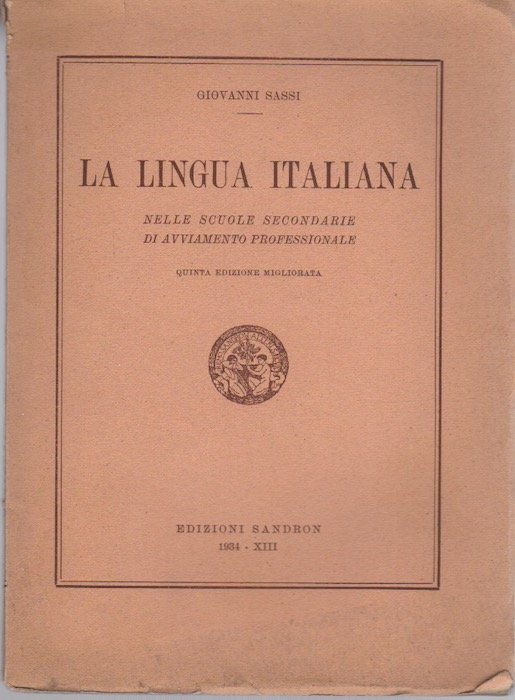 GIOVANNI SASSI

LA LINGUA ITALIANA

NELLE SCUOLE SECONDARIE
DI AVVIAMENTO PROFESSIONALE

QUINTA EDIZIONE MIGLIORATA

EDIZIONI SANDRON
1934 - XIII